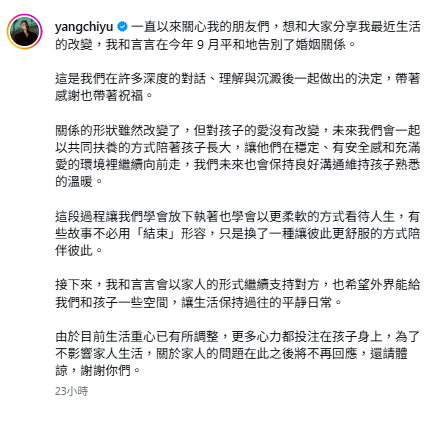 yangchiyu 一直以來關心我的朋友們，想和大家分享我最近生活的改變，我和言言在今年 9 月平和地告別了婚姻關係。

這是我們在許多深度的對話、理解與沉澱後一起做出的決定，帶著感謝也帶著祝福。

關係的形狀雖然改變了，但對孩子的愛沒有改變，未來我們會一起以共同扶養的方式陪著孩子長大，讓他們在穩定、有安全感和充滿愛的環境裡繼續向前走，我們未來也會保持良好溝通維持孩子熟悉的溫暖。

這段過程讓我們學會放下執著也學會以更柔軟的方式看待人生，有些故事不必用「結束」形容，只是換了一種讓彼此更舒服的方式陪伴彼此。

接下來，我和言言會以家人的形式繼續支持對方，也希望外界能給我們和孩子一些空間，讓生活保持過往的平靜日常。

由於目前生活重心已有所調整，更多心力都投注在孩子身上，為了不影響家人生活，關於家人的問題在此之後將不再回應，還請體諒，謝謝你們。

23小時